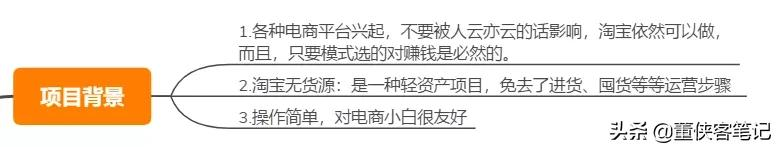 项目背景

1.各种电商平台兴起，不要被人云亦云的话影响，淘宝依然可以做，而且，只要模式选的对赚钱是必然的。

2.淘宝无货源：是一种轻资产项目，免去了进货、囤货等等运营步骤

3.操作简单，对电商小白很友好

头条 @董侠客笔记